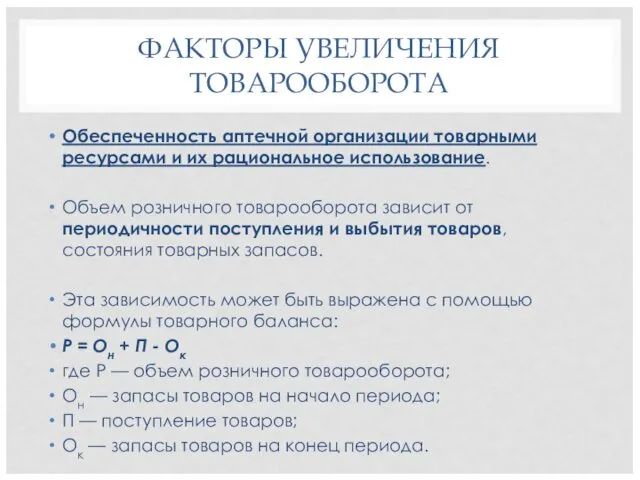 ФАКТОРЫ УВЕЛИЧЕНИЯ ТОВАРООБОРОТА

• Обеспеченность аптечной организации товарными ресурсами и их рациональное использование.

• Объем розничного товарооборота зависит от периодичности поступления и выбытия товаров, состояния товарных запасов.

• Эта зависимость может быть выражена с помощью формулы товарного баланса:
• $Р = О_н + П - О_к$
• где Р — объем розничного товарооборота;
• $О_н$ — запасы товаров на начало периода;
• П — поступление товаров;
• $О_к$ — запасы товаров на конец периода.